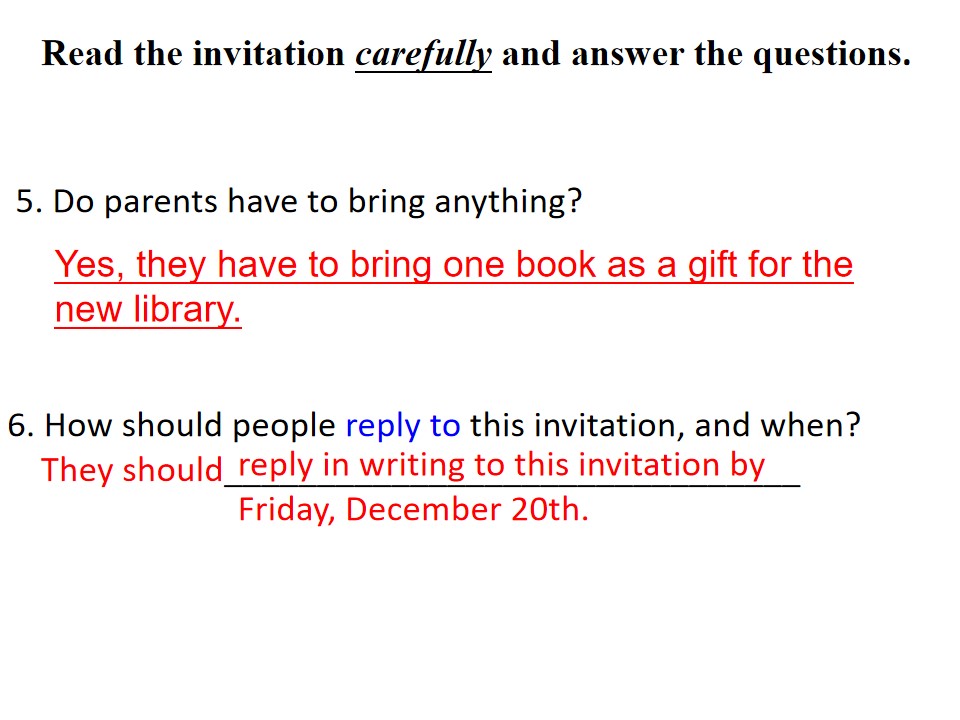 Read the invitation carefully and answer the questions.

5. Do parents have to bring anything?

Yes, they have to bring one book as a gift for the new library.

6. How should people reply to this invitation, and when?

They should reply in writing to this invitation by Friday, December 20th.